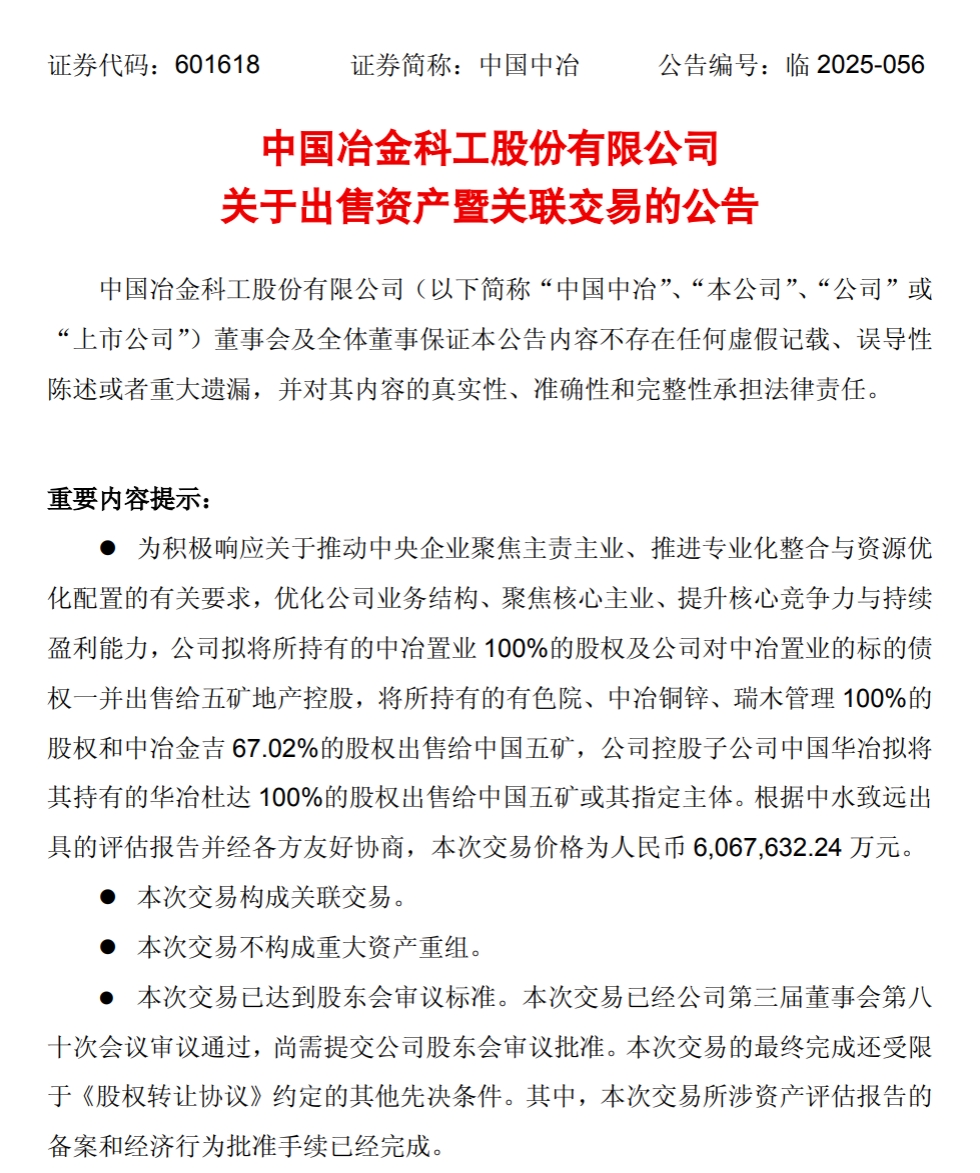 证券代码：601618　　证券简称：中国中冶　　公告编号：临 2025-056

中国冶金科工股份有限公司
关于出售资产暨关联交易的公告

中国冶金科工股份有限公司（以下简称“中国中冶”、“本公司”、“公司”或“上市公司”）董事会及全体董事保证本公告内容不存在任何虚假记载、误导性陈述或者重大遗漏，并对其内容的真实性、准确性和完整性承担法律责任。

重要内容提示：

● 为积极响应关于推动中央企业聚焦主责主业、推进专业化整合与资源优化配置的有关要求，优化公司业务结构、聚焦核心主业、提升核心竞争力与持续盈利能力，公司拟将所持有的中冶置业 100%的股权及公司对中冶置业的标的债权一并出售给五矿地产控股，将所持有的有色院、中冶铜锌、瑞木管理 100%的股权和中冶金吉 67.02%的股权出售给中国五矿，公司控股子公司中国华冶拟将其持有的华冶杜达 100%的股权出售给中国五矿或其指定主体。根据中水致远出具的评估报告并经各方友好协商，本次交易价格为人民币 6,067,632.24 万元。

● 本次交易构成关联交易。

● 本次交易不构成重大资产重组。

● 本次交易已达到股东会审议标准。本次交易已经公司第三届董事会第八十次会议审议通过，尚需提交公司股东会审议批准。本次交易的最终完成还受限于《股权转让协议》约定的其他先决条件。其中，本次交易所涉资产评估报告的备案和经济行为批准手续已经完成。